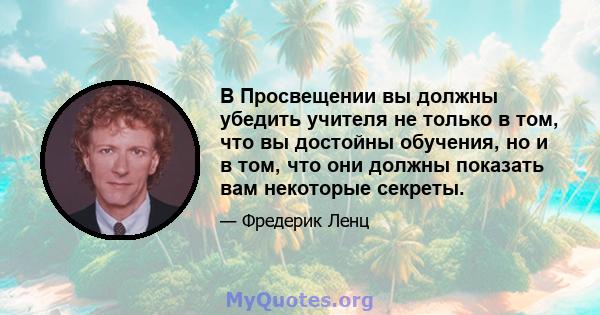 В Просвещении вы должны убедить учителя не только в том, что вы достойны обучения, но и в том, что они должны показать вам некоторые секреты.

— Фредерик Ленц

MyQuotes.org